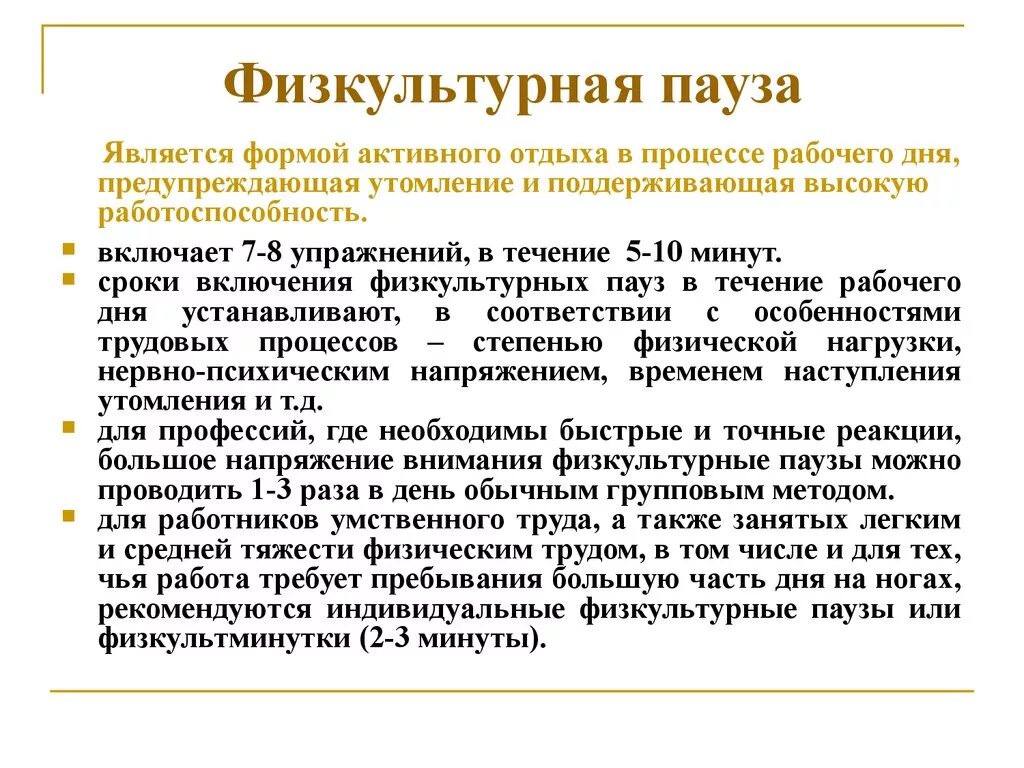 Физкультурная пауза

Является формой активного отдыха в процессе рабочего дня, предупреждающая утомление и поддерживающая высокую работоспособность.

- включает 7-8 упражнений, в течение 5-10 минут.
- сроки включения физкультурных пауз в течение рабочего дня устанавливают, в соответствии с особенностями трудовых процессов – степенью физической нагрузки, нервно-психическим напряжением, временем наступления утомления и т.д.
- для профессий, где необходимы быстрые и точные реакции, большое напряжение внимания физкультурные паузы можно проводить 1-3 раза в день обычным групповым методом.
- для работников умственного труда, а также занятых легким и средней тяжести физическим трудом, в том числе и для тех, чья работа требует пребывания большую часть дня на ногах, рекомендуются индивидуальные физкультурные паузы или физкультминутки (2-3 минуты).